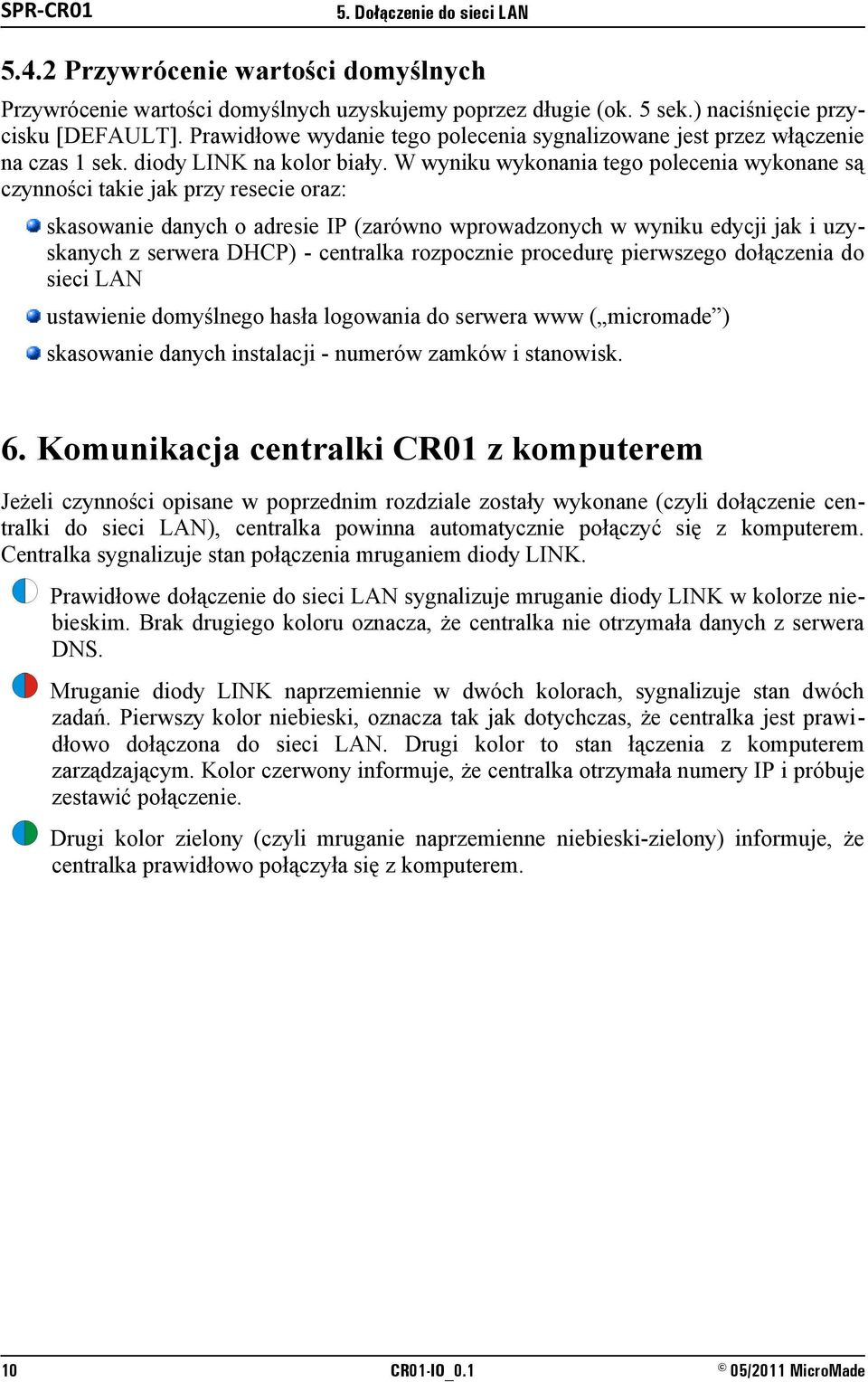 SPR-CR01 5. Dołączenie do sieci LAN

5.4.2 Przywrócenie wartości domyślnych

Przywrócenie wartości domyślnych uzyskujemy poprzez długie (ok. 5 sek.) naciśnięcie przycisku [DEFAULT]. Prawidłowe wydanie tego polecenia sygnalizowane jest przez włączenie na czas 1 sek. diody LINK na kolor biały. W wyniku wykonania tego polecenia wykonane są czynności takie jak przy resecie oraz:

skasowanie danych o adresie IP (zarówno wprowadzonych w wyniku edycji jak i uzyskanych z serwera DHCP) - centralka rozpocznie procedurę pierwszego dołączenia do sieci LAN

ustawienie domyślnego hasła logowania do serwera www („micromade”)

skasowanie danych instalacji - numerów zamków i stanowisk.

6. Komunikacja centralki CR01 z komputerem

Jeżeli czynności opisane w poprzednim rozdziale zostały wykonane (czyli dołączenie centralki do sieci LAN), centralka powinna automatycznie połączyć się z komputerem. Centralka sygnalizuje stan połączenia mruganiem diody LINK.

Prawidłowe dołączenie do sieci LAN sygnalizuje mruganie diody LINK w kolorze niebieskim. Brak drugiego koloru oznacza, że centralka nie otrzymała danych z serwera DNS.

Mruganie diody LINK naprzemiennie w dwóch kolorach, sygnalizuje stan dwóch zadań. Pierwszy kolor niebieski, oznacza tak jak dotychczas, że centralka jest prawidłowo dołączona do sieci LAN. Drugi kolor to stan łączenia z komputerem zarządzającym. Kolor czerwony informuje, że centralka otrzymała numery IP i próbuje zestawić połączenie.

Drugi kolor zielony (czyli mruganie naprzemienne niebieski-zielony) informuje, że centralka prawidłowo połączyła się z komputerem.

10 CR01-IO_0.1 © 05/2011 MicroMade